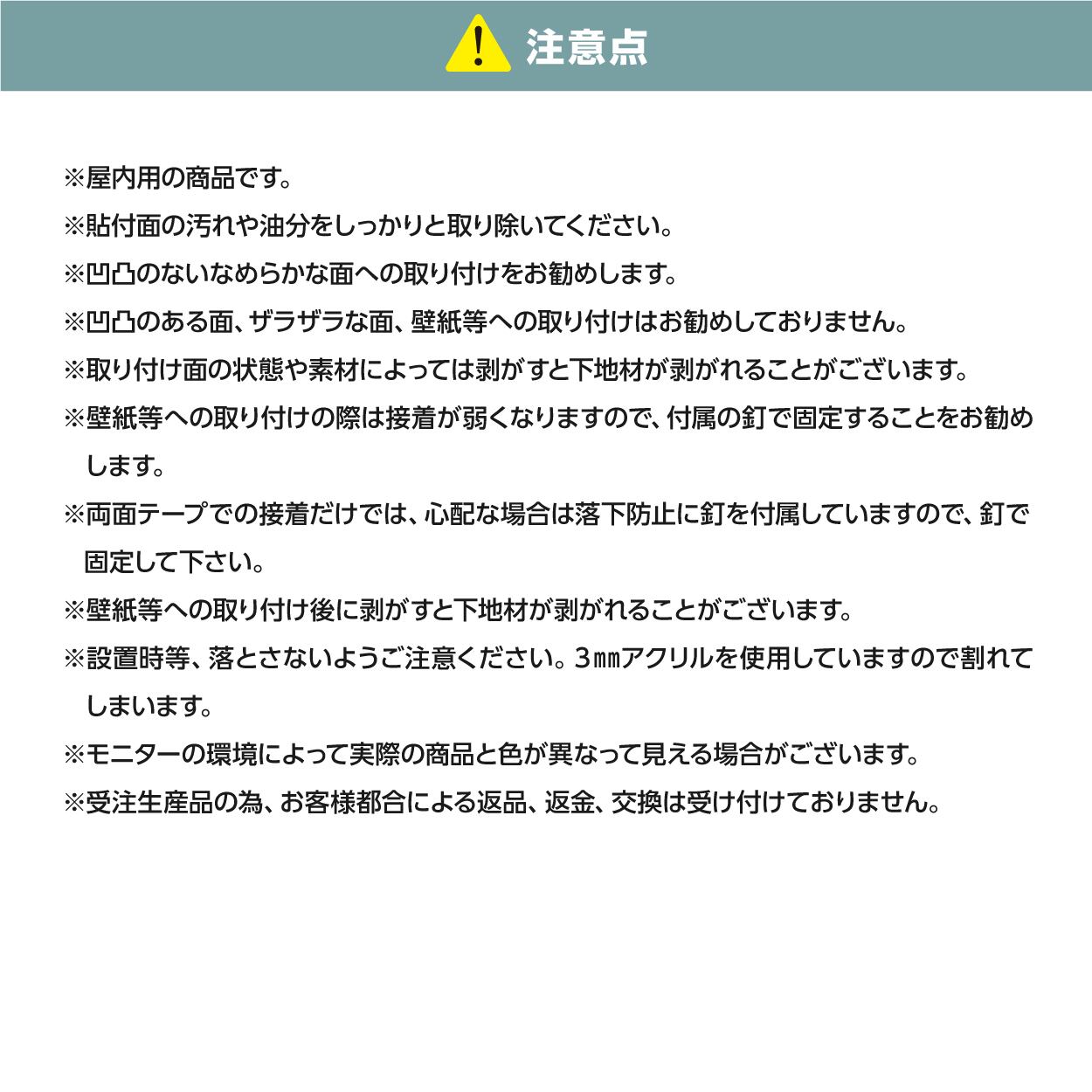 注意点

※屋内用の商品です。

※貼付面の汚れや油分をしっかりと取り除いてください。

※凹凸のないなめらかな面への取り付けをお勧めします。

※凹凸のある面、ザラザラな面、壁紙等への取り付けはお勧めしておりません。

※取り付け面の状態や素材によっては剥がすと下地材が剥がれることがございます。

※壁紙等への取り付けの際は接着が弱くなりますので、付属の釘で固定することをお勧めします。

※両面テープでの接着だけでは、心配な場合は落下防止に釘を付属していますので、釘で固定して下さい。

※壁紙等への取り付け後に剥がすと下地材が剥がれることがございます。

※設置時等、落とさないようご注意ください。3㎜アクリルを使用していますので割れてしまいます。

※モニターの環境によって実際の商品と色が異なって見える場合がございます。

※受注生産品の為、お客様都合による返品、返金、交換は受け付けておりません。